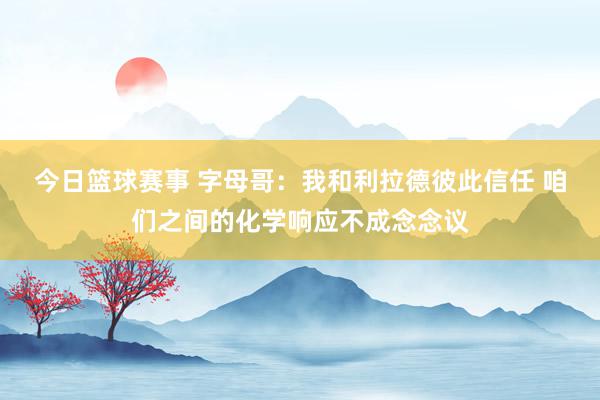 今日篮球赛事 字母哥：我和利拉德彼此信任 咱们之间的化学响应不成念念议